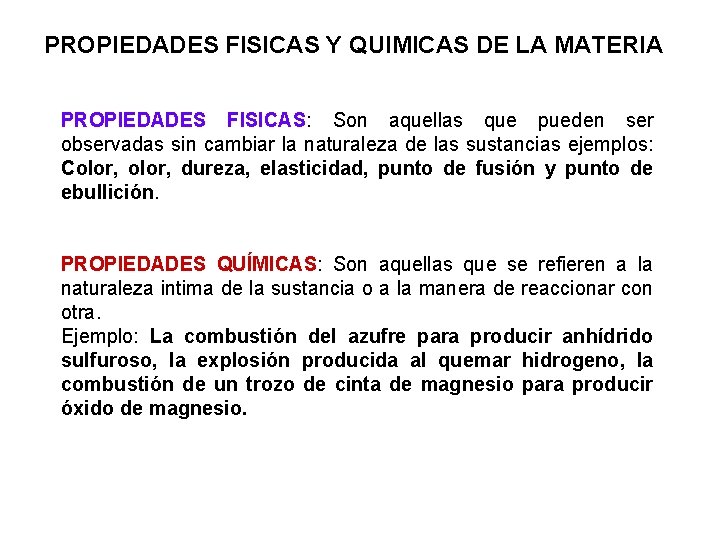 PROPIEDADES FISICAS Y QUIMICAS DE LA MATERIA

PROPIEDADES FISICAS: Son aquellas que pueden ser observadas sin cambiar la naturaleza de las sustancias ejemplos: Color, olor, dureza, elasticidad, punto de fusión y punto de ebullición.

PROPIEDADES QUÍMICAS: Son aquellas que se refieren a la naturaleza intima de la sustancia o a la manera de reaccionar con otra.
Ejemplo: La combustión del azufre para producir anhídrido sulfuroso, la explosión producida al quemar hidrogeno, la combustión de un trozo de cinta de magnesio para producir óxido de magnesio.